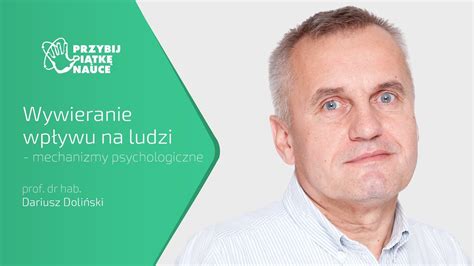 PRZYBIJ PIĄTKĘ NAUCE

Wywieranie wpływu na ludzi
- mechanizmy psychologiczne

prof. dr hab.
Dariusz Doliński